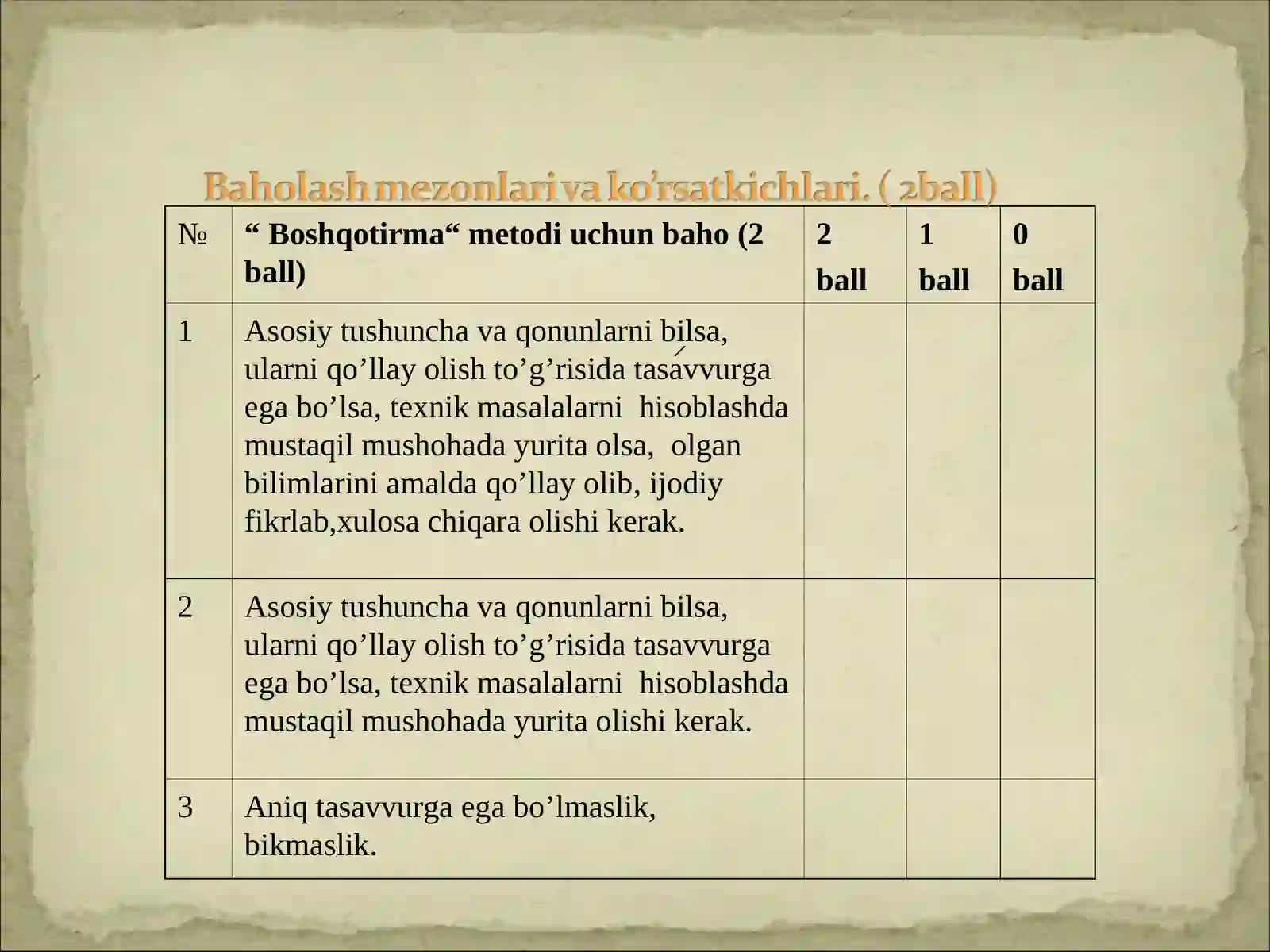 Baholash mezonlari va ko'rsatkichlari. ( 2ball)

| № | “ Boshqotirma“ metodi uchun baho (2 ball) | 2 ball | 1 ball | 0 ball |
|---|---|---|---|---|
| 1 | Asosiy tushuncha va qonunlarni bilsa, ularni qo’llay olish to’g’risida tasavvurga ega bo’lsa, texnik masalalarni hisoblashda mustaqil mushohada yurita olsa, olgan bilimlarini amalda qo’llay olib, ijodiy fikrlab,xulosa chiqara olishi kerak. | | | |
| 2 | Asosiy tushuncha va qonunlarni bilsa, ularni qo’llay olish to’g’risida tasavvurga ega bo’lsa, texnik masalalarni hisoblashda mustaqil mushohada yurita olishi kerak. | | | |
| 3 | Aniq tasavvurga ega bo’lmaslik, bikmaslik. | | | |